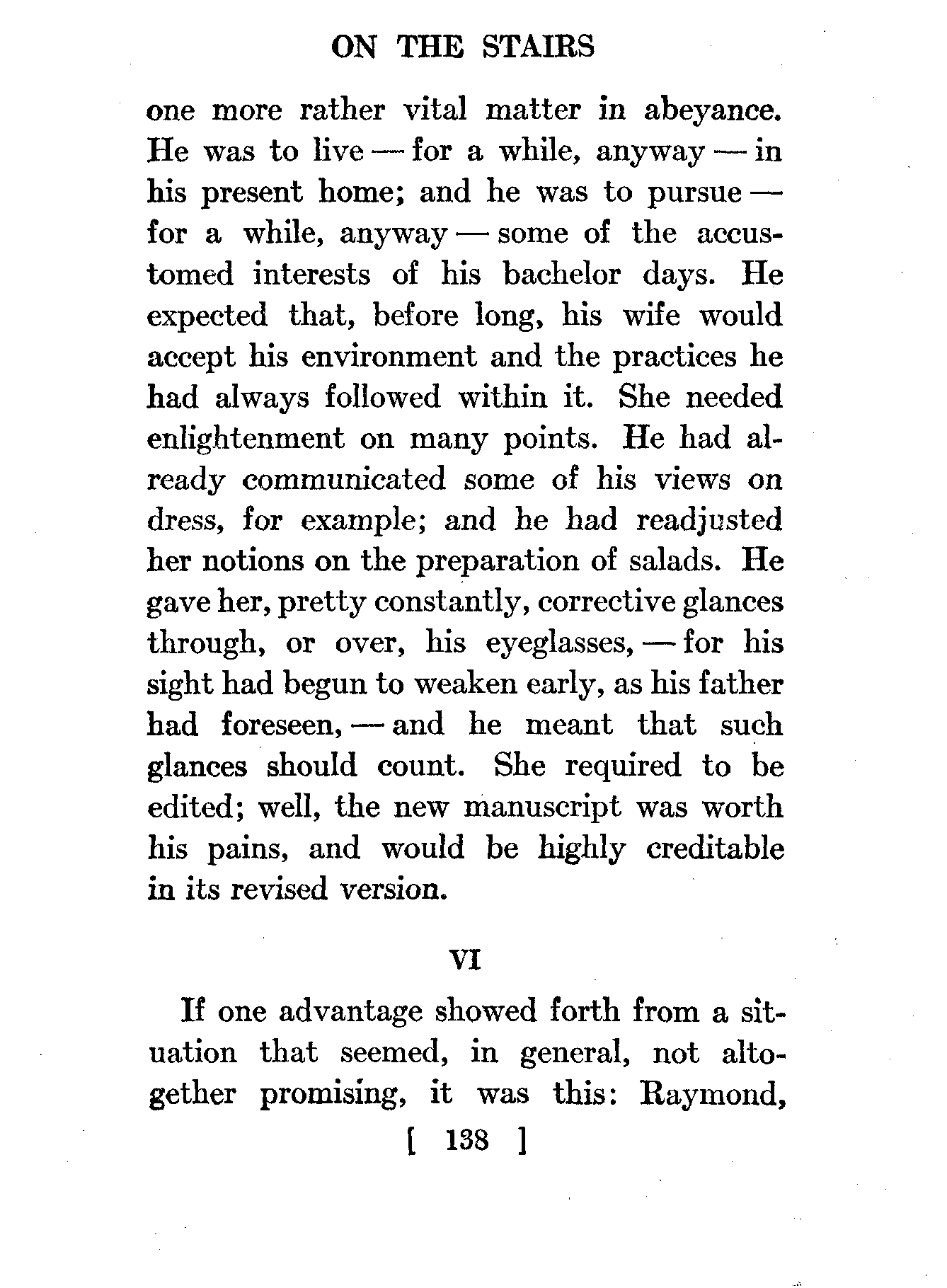 ON THE STAIRS

one more rather vital matter in abeyance. He was to live — for a while, anyway — in his present home; and he was to pursue — for a while, anyway — some of the accustomed interests of his bachelor days. He expected that, before long, his wife would accept his environment and the practices he had always followed within it. She needed enlightenment on many points. He had already communicated some of his views on dress, for example; and he had readjusted her notions on the preparation of salads. He gave her, pretty constantly, corrective glances through, or over, his eyeglasses, — for his sight had begun to weaken early, as his father had foreseen, — and he meant that such glances should count. She required to be edited; well, the new manuscript was worth his pains, and would be highly creditable in its revised version.

VI

If one advantage showed forth from a situation that seemed, in general, not altogether promising, it was this: Raymond,

[ 138 ]